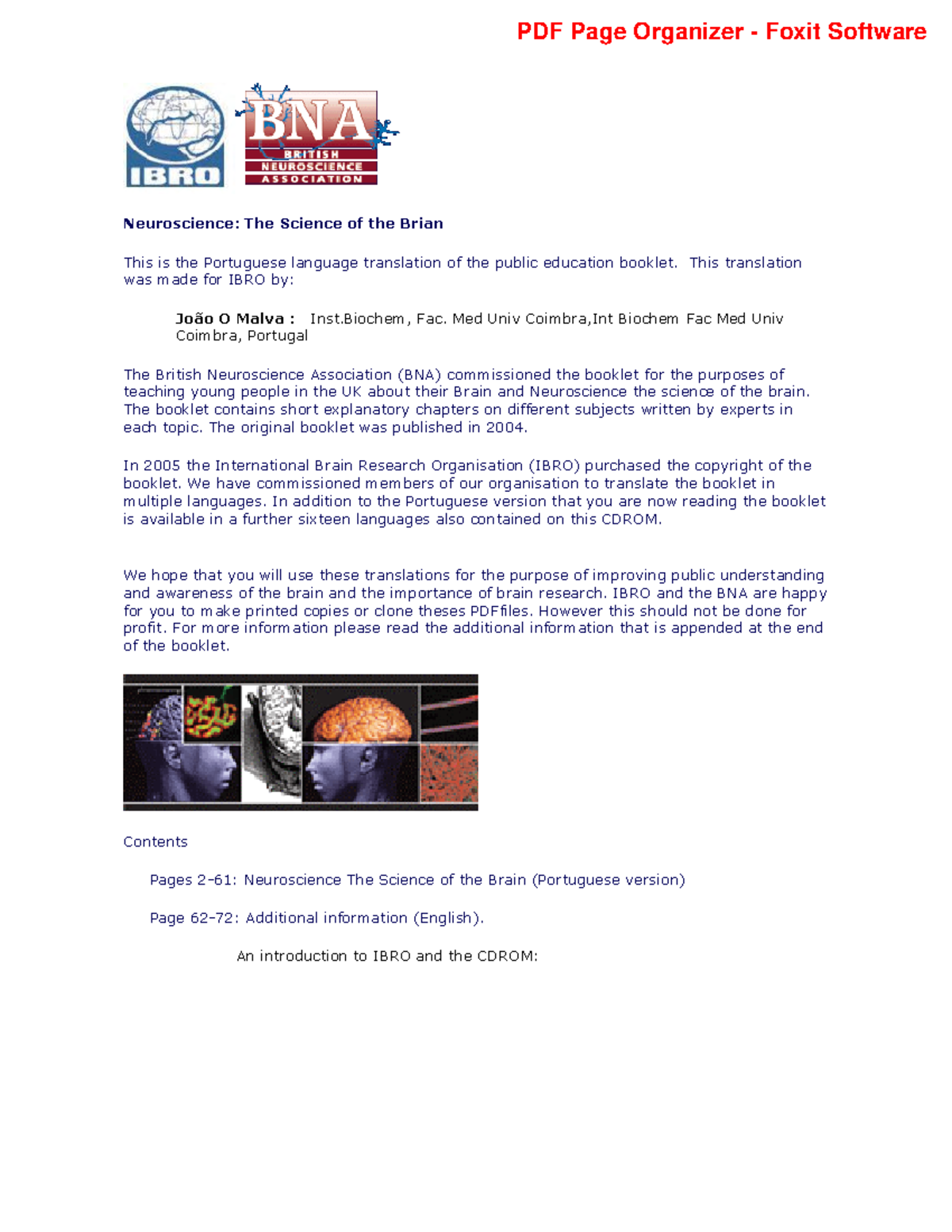 PDF Page Organizer - Foxit Software

IBRO

BNA
BRITISH
NEUROSCIENCE
ASSOCIATION

Neuroscience: The Science of the Brian

This is the Portuguese language translation of the public education booklet. This translation was made for IBRO by:

João O Malva : Inst.Biochem, Fac. Med Univ Coimbra,Int Biochem Fac Med Univ Coimbra, Portugal

The British Neuroscience Association (BNA) commissioned the booklet for the purposes of teaching young people in the UK about their Brain and Neuroscience the science of the brain. The booklet contains short explanatory chapters on different subjects written by experts in each topic. The original booklet was published in 2004.

In 2005 the International Brain Research Organisation (IBRO) purchased the copyright of the booklet. We have commissioned members of our organisation to translate the booklet in multiple languages. In addition to the Portuguese version that you are now reading the booklet is available in a further sixteen languages also contained on this CDROM.

We hope that you will use these translations for the purpose of improving public understanding and awareness of the brain and the importance of brain research. IBRO and the BNA are happy for you to make printed copies or clone theses PDFfiles. However this should not be done for profit. For more information please read the additional information that is appended at the end of the booklet.

Contents

Pages 2-61: Neuroscience The Science of the Brain (Portuguese version)

Page 62-72: Additional information (English).

An introduction to IBRO and the CDROM: